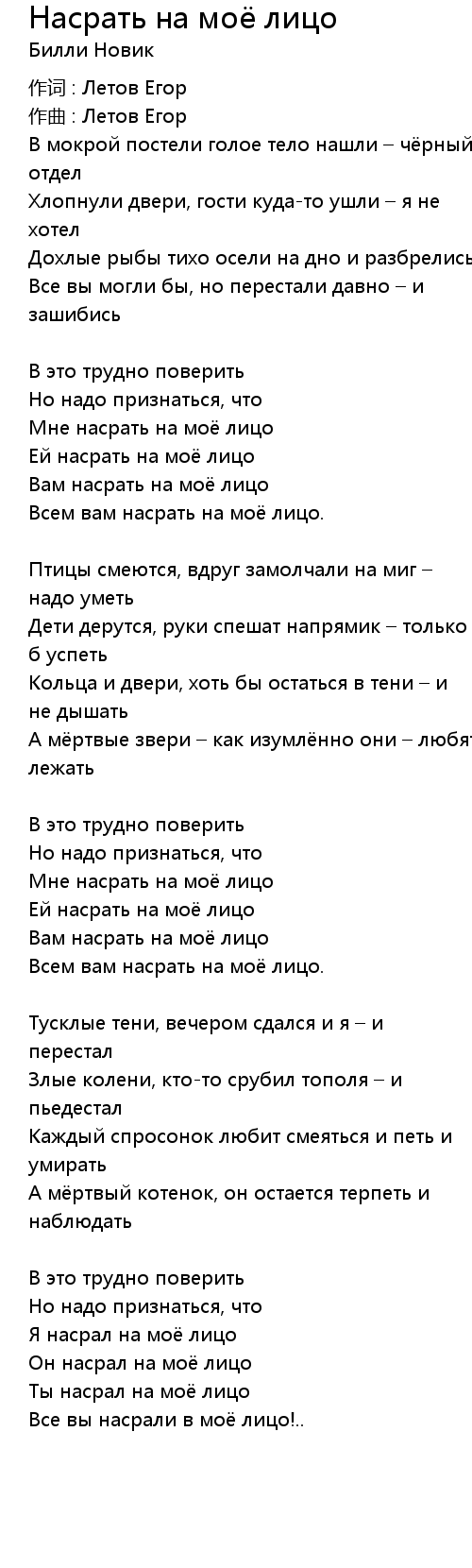 Насрать на моё лицо
Билли Новик

作词 : Летов Егор
作曲 : Летов Егор
В мокрой постели голое тело нашли – чёрный отдел
Хлопнули двери, гости куда-то ушли – я не хотел
Дохлые рыбы тихо осели на дно и разбрелись
Все вы могли бы, но перестали давно – и зашибись

В это трудно поверить
Но надо признаться, что
Мне насрать на моё лицо
Ей насрать на моё лицо
Вам насрать на моё лицо
Всем вам насрать на моё лицо.

Птицы смеются, вдруг замолчали на миг – надо уметь
Дети дерутся, руки спешат напрямик – только б успеть
Кольца и двери, хоть бы остаться в тени – и не дышать
А мёртвые звери – как изумлённо они – любят лежать

В это трудно поверить
Но надо признаться, что
Мне насрать на моё лицо
Ей насрать на моё лицо
Вам насрать на моё лицо
Всем вам насрать на моё лицо.

Тусклые тени, вечером сдался и я – и перестал
Злые колени, кто-то срубил тополя – и пьедестал
Каждый спросонок любит смеяться и петь и умирать
А мёртвый котенок, он остается терпеть и наблюдать

В это трудно поверить
Но надо признаться, что
Я насрал на моё лицо
Он насрал на моё лицо
Ты насрал на моё лицо
Все вы насрали в моё лицо!..